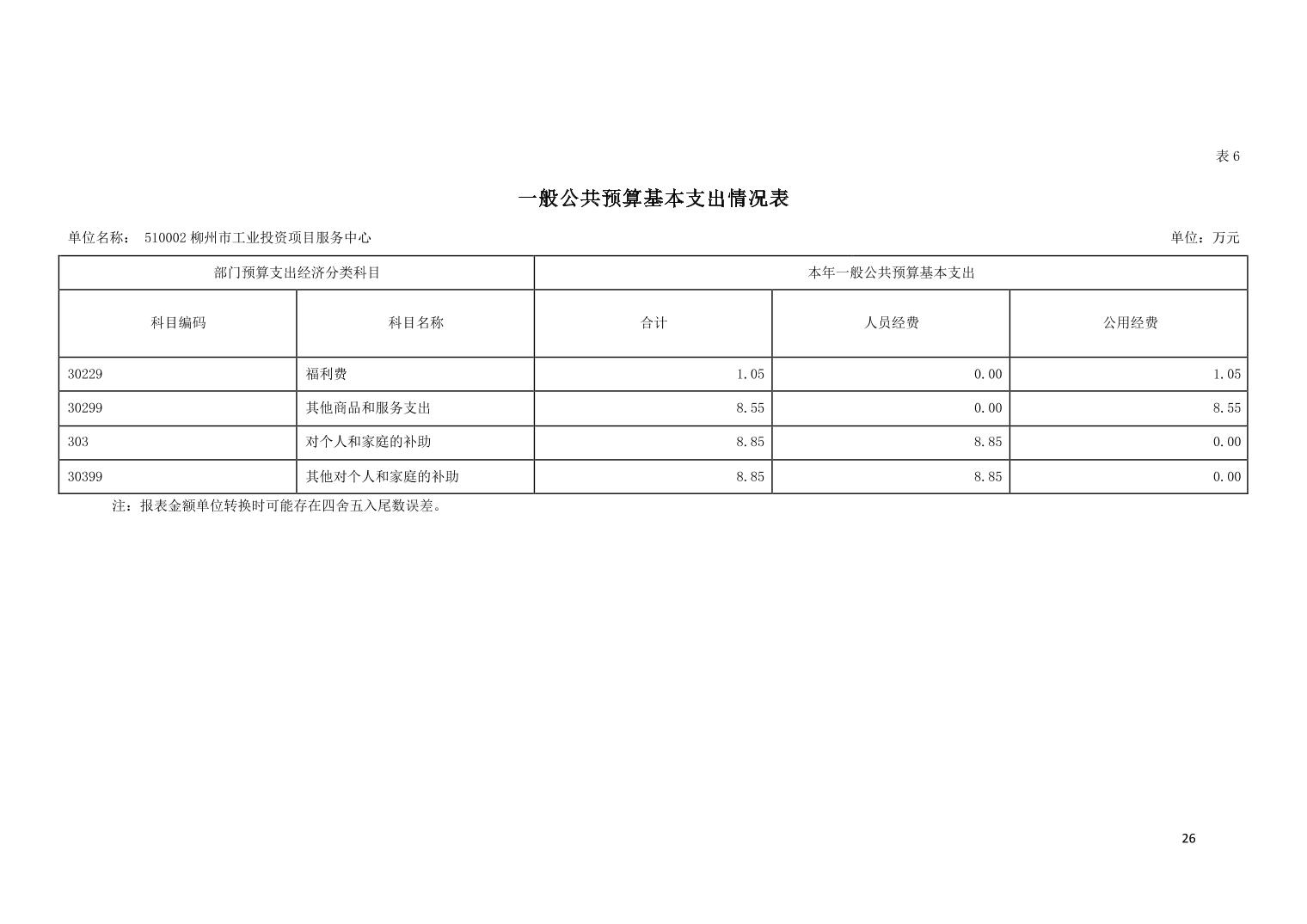 表6

一般公共预算基本支出情况表

单位名称： 510002柳州市工业投资项目服务中心 单位：万元

| 部门预算支出经济分类科目 | | 本年一般公共预算基本支出 | | |
|---|---|---|---|---|
| 科目编码 | 科目名称 | 合计 | 人员经费 | 公用经费 |
| 30229 | 福利费 | 1.05 | 0.00 | 1.05 |
| 30299 | 其他商品和服务支出 | 8.55 | 0.00 | 8.55 |
| 303 | 对个人和家庭的补助 | 8.85 | 8.85 | 0.00 |
| 30399 | 其他对个人和家庭的补助 | 8.85 | 8.85 | 0.00 |

注：报表金额单位转换时可能存在四舍五入尾数误差。

26